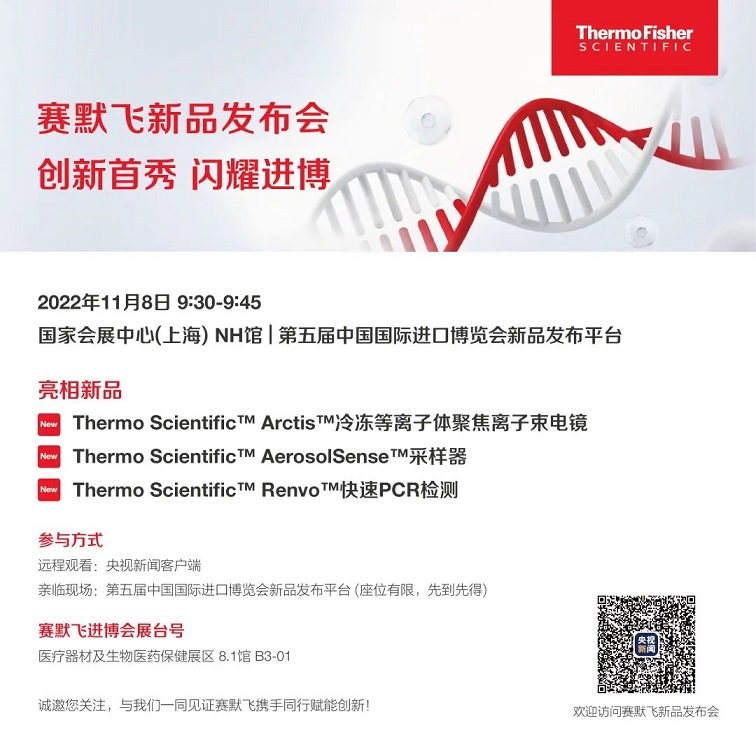 ThermoFisher
SCIENTIFIC

赛默飞新品发布会
创新首秀 闪耀进博

2022年11月8日 9:30-9:45
国家会展中心(上海) NH馆 | 第五届中国国际进口博览会新品发布平台

亮相新品
New Thermo Scientific™ Arctis™冷冻等离子体聚焦离子束电镜
New Thermo Scientific™ AerosolSense™采样器
New Thermo Scientific™ Renvo™快速PCR检测

参与方式
远程观看：央视新闻客户端
亲临现场：第五届中国国际进口博览会新品发布平台 (座位有限，先到先得)

赛默飞进博会展台号
医疗器材及生物医药保健展区 8.1馆 B3-01

诚邀您关注，与我们一同见证赛默飞携手同行赋能创新!

央视新闻

欢迎访问赛默飞新品发布会